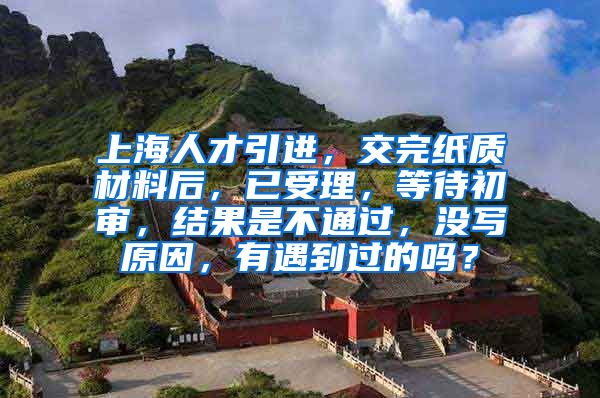 上海人才引进，交完纸质材料后，已受理，等待初审，结果是不通过，没写原因，有遇到过的吗？